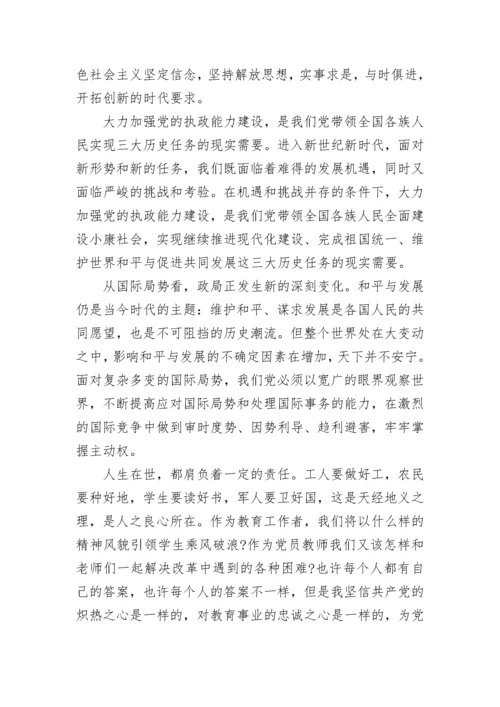 色社会主义坚定信念，坚持解放思想，实事求是，与时俱进，开拓创新的时代要求。

大力加强党的执政能力建设，是我们党带领全国各族人民实现三大历史任务的现实需要。进入新世纪新时代，面对新形势和新的任务，我们既面临着难得的发展机遇，同时又面临严峻的挑战和考验。在机遇和挑战并存的条件下，大力加强党的执政能力建设，是我们党带领全国各族人民全面建设小康社会，实现继续推进现代化建设、完成祖国统一、维护世界和平与促进共同发展这三大历史任务的现实需要。

从国际局势看，政局正发生新的深刻变化。和平与发展仍是当今时代的主题：维护和平、谋求发展是各国人民的共同愿望，也是不可阻挡的历史潮流。但整个世界处在大变动之中，影响和平与发展的不确定因素在增加，天下并不安宁。面对复杂多变的国际局势，我们党必须以宽广的眼界观察世界，不断提高应对国际局势和处理国际事务的能力，在激烈的国际竞争中做到审时度势、因势利导、趋利避害，牢牢掌握主动权。

人生在世，都肩负着一定的责任。工人要做好工，农民要种好地，学生要读好书，军人要卫好国，这是天经地义之理，是人之良心所在。作为教育工作者，我们将以什么样的精神风貌引领学生乘风破浪?作为党员教师我们又该怎样和老师们一起解决改革中遇到的各种困难?也许每个人都有自己的答案，也许每个人的答案不一样，但是我坚信共产党的炽热之心是一样的，对教育事业的忠诚之心是一样的，为党